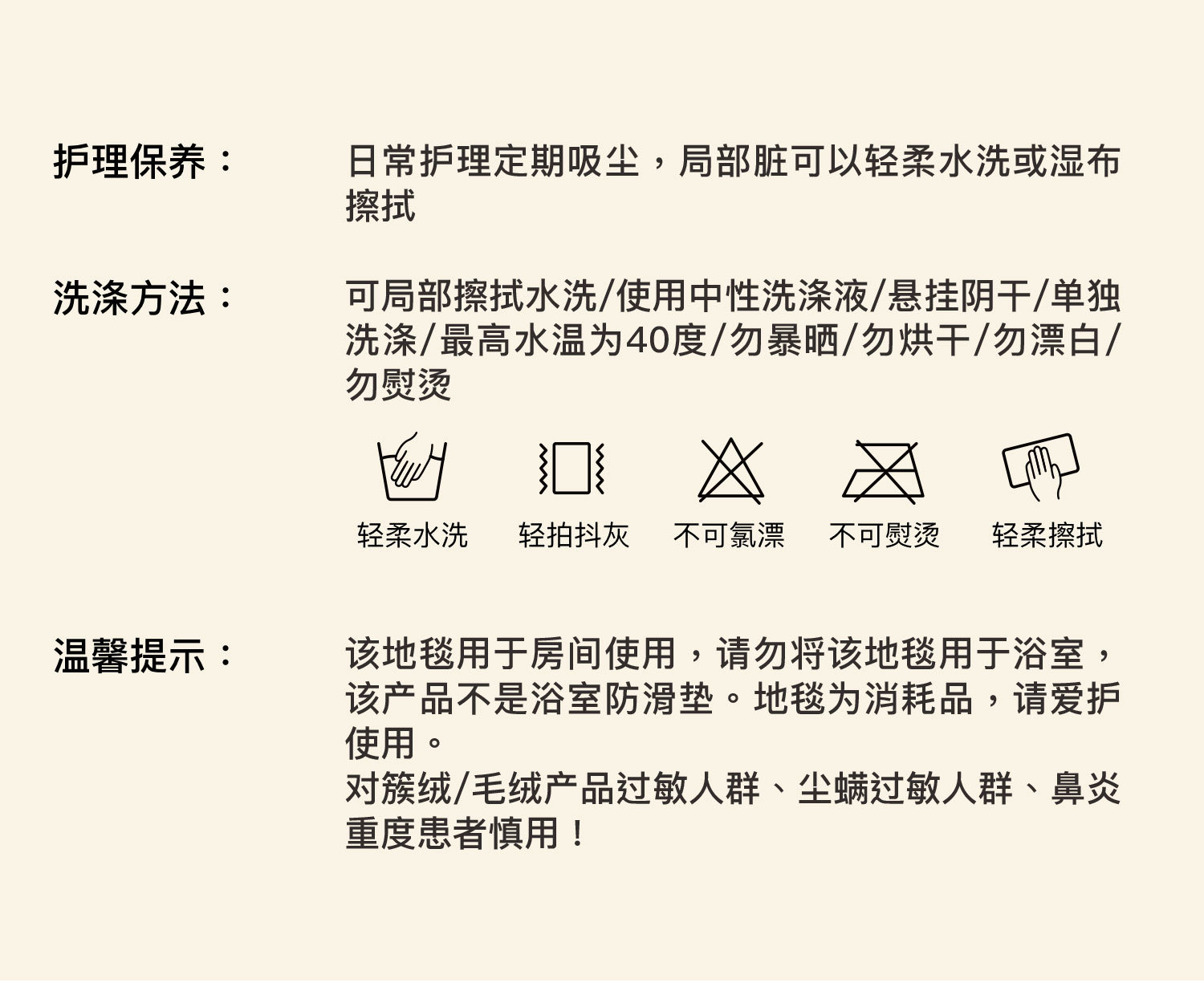 护理保养：

日常护理定期吸尘，局部脏可以轻柔水洗或湿布擦拭

洗涤方法：

可局部擦拭水洗/使用中性洗涤液/悬挂阴干/单独洗涤/最高水温为40度/勿暴晒/勿烘干/勿漂白/勿熨烫

轻柔水洗 轻拍抖灰 不可氯漂 不可熨烫 轻柔擦拭

温馨提示：

该地毯用于房间使用，请勿将该地毯用于浴室，该产品不是浴室防滑垫。地毯为消耗品，请爱护使用。

对簇绒/毛绒产品过敏人群、尘螨过敏人群、鼻炎重度患者慎用！